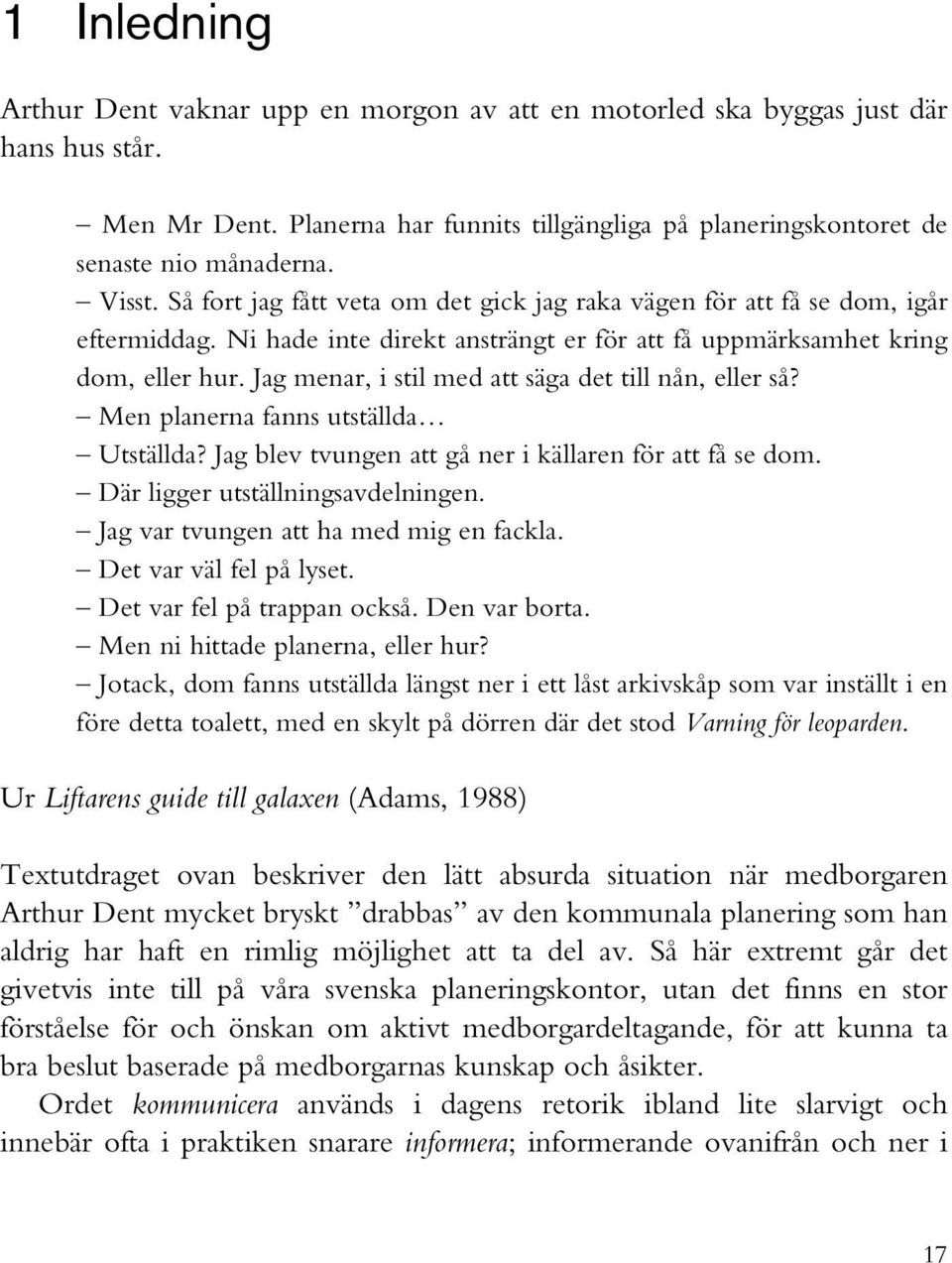 1 Inledning

Arthur Dent vaknar upp en morgon av att en motorled ska byggas just där hans hus står.

– Men Mr Dent. Planerna har funnits tillgängliga på planeringskontoret de senaste nio månaderna.
– Visst. Så fort jag fått veta om det gick jag raka vägen för att få se dom, igår eftermiddag. Ni hade inte direkt ansträngt er för att få uppmärksamhet kring dom, eller hur. Jag menar, i stil med att säga det till nån, eller så?
– Men planerna fanns utställda…
– Utställda? Jag blev tvungen att gå ner i källaren för att få se dom.
– Där ligger utställningsavdelningen.
– Jag var tvungen att ha med mig en fackla.
– Det var väl fel på lyset.
– Det var fel på trappan också. Den var borta.
– Men ni hittade planerna, eller hur?
– Jotack, dom fanns utställda längst ner i ett låst arkivskåp som var inställt i en före detta toalett, med en skylt på dörren där det stod Varning för leoparden.

Ur Liftarens guide till galaxen (Adams, 1988)

Textutdraget ovan beskriver den lätt absurda situation när medborgaren Arthur Dent mycket bryskt ”drabbas” av den kommunala planering som han aldrig har haft en rimlig möjlighet att ta del av. Så här extremt går det givetvis inte till på våra svenska planeringskontor, utan det finns en stor förståelse för och önskan om aktivt medborgardeltagande, för att kunna ta bra beslut baserade på medborgarnas kunskap och åsikter.

Ordet kommunicera används i dagens retorik ibland lite slarvigt och innebär ofta i praktiken snarare informera; informerande ovanifrån och ner i

17